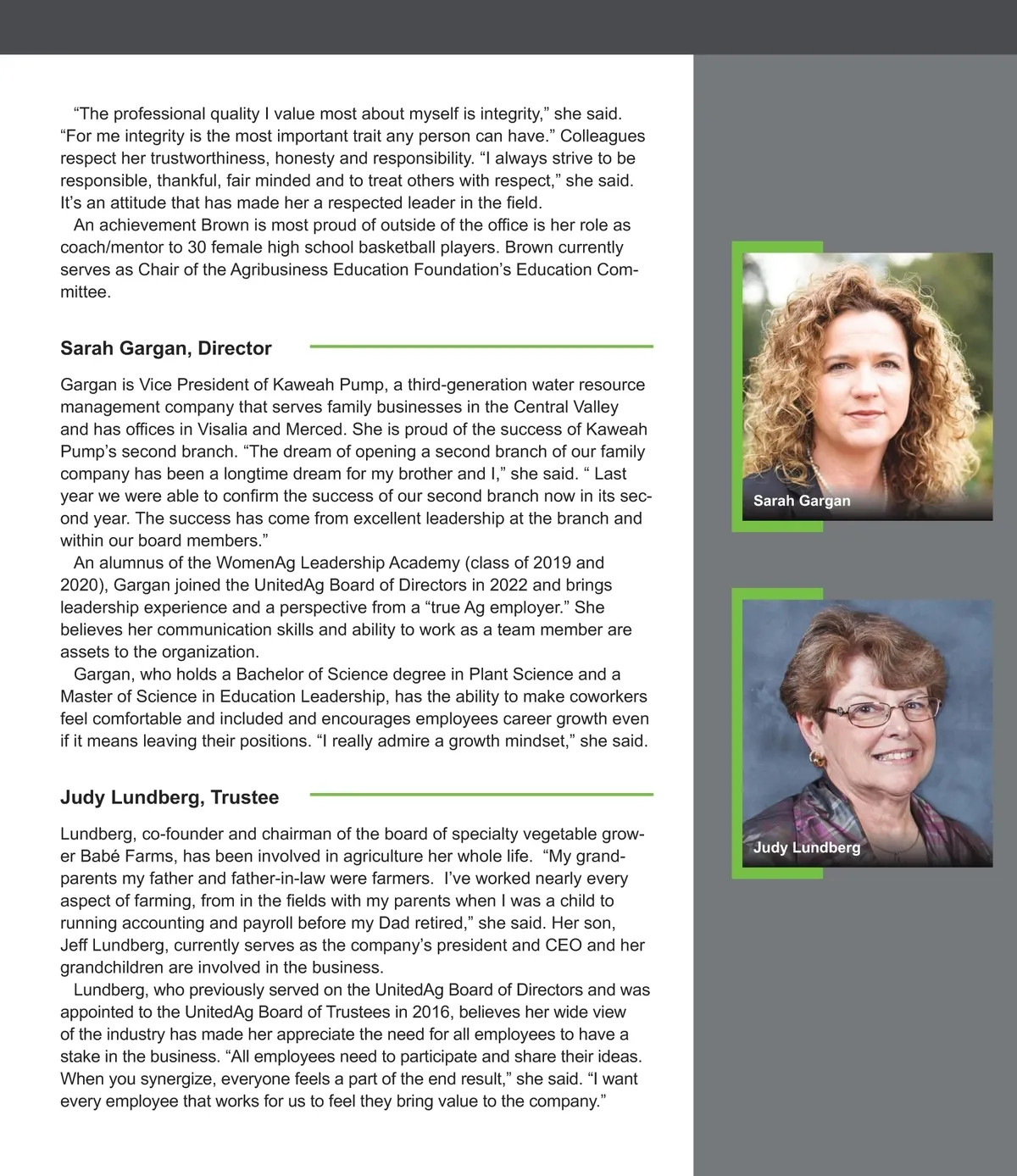 “The professional quality I value most about myself is integrity,” she said. “For me integrity is the most important trait any person can have.” Colleagues respect her trustworthiness, honesty and responsibility. “I always strive to be responsible, thankful, fair minded and to treat others with respect,” she said. It’s an attitude that has made her a respected leader in the field.

An achievement Brown is most proud of outside of the office is her role as coach/mentor to 30 female high school basketball players. Brown currently serves as Chair of the Agribusiness Education Foundation’s Education Committee.

Sarah Gargan, Director

Gargan is Vice President of Kaweah Pump, a third-generation water resource management company that serves family businesses in the Central Valley and has offices in Visalia and Merced. She is proud of the success of Kaweah Pump’s second branch. “The dream of opening a second branch of our family company has been a longtime dream for my brother and I,” she said. “ Last year we were able to confirm the success of our second branch now in its second year. The success has come from excellent leadership at the branch and within our board members.”

An alumnus of the WomenAg Leadership Academy (class of 2019 and 2020), Gargan joined the UnitedAg Board of Directors in 2022 and brings leadership experience and a perspective from a “true Ag employer.” She believes her communication skills and ability to work as a team member are assets to the organization.

Gargan, who holds a Bachelor of Science degree in Plant Science and a Master of Science in Education Leadership, has the ability to make coworkers feel comfortable and included and encourages employees career growth even if it means leaving their positions. “I really admire a growth mindset,” she said.

Judy Lundberg, Trustee

Lundberg, co-founder and chairman of the board of specialty vegetable grower Babé Farms, has been involved in agriculture her whole life. “My grandparents my father and father-in-law were farmers. I’ve worked nearly every aspect of farming, from in the fields with my parents when I was a child to running accounting and payroll before my Dad retired,” she said. Her son, Jeff Lundberg, currently serves as the company’s president and CEO and her grandchildren are involved in the business.

Lundberg, who previously served on the UnitedAg Board of Directors and was appointed to the UnitedAg Board of Trustees in 2016, believes her wide view of the industry has made her appreciate the need for all employees to have a stake in the business. “All employees need to participate and share their ideas. When you synergize, everyone feels a part of the end result,” she said. “I want every employee that works for us to feel they bring value to the company.”

Sarah Gargan

Judy Lundberg